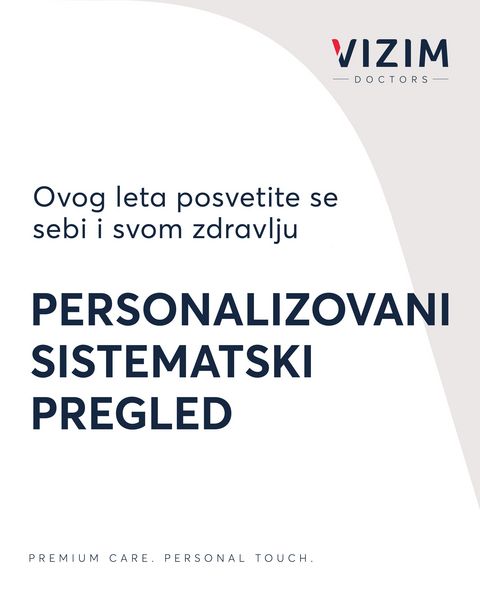 VIZIM
DOCTORS

Ovog leta posvetite se sebi i svom zdravlju

PERSONALIZOVANI
SISTEMATSKI
PREGLED

PREMIUM CARE. PERSONAL TOUCH.